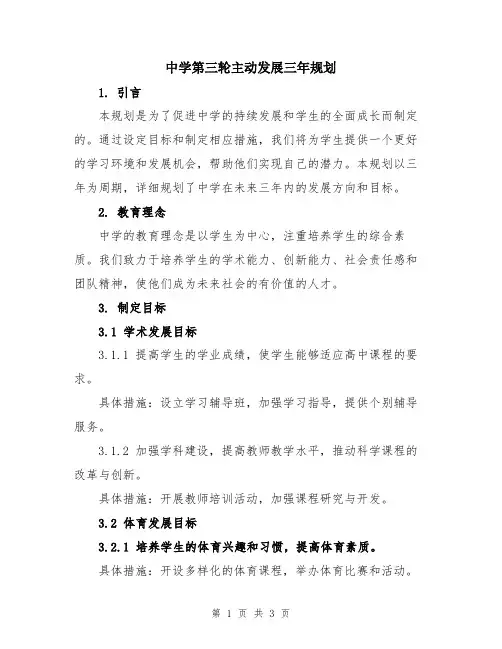 中学第三轮主动发展三年规划

1. 引言

本规划是为了促进中学的持续发展和学生的全面成长而制定的。通过设定目标和制定相应措施，我们将为学生提供一个更好的学习环境和发展机会，帮助他们实现自己的潜力。本规划以三年为周期，详细规划了中学在未来三年内的发展方向和目标。

2. 教育理念

中学的教育理念是以学生为中心，注重培养学生的综合素质。我们致力于培养学生的学术能力、创新能力、社会责任感和团队精神，使他们成为未来社会的有价值的人才。

3. 制定目标

3.1 学术发展目标

3.1.1 提高学生的学业成绩，使学生能够适应高中课程的要求。

具体措施：设立学习辅导班，加强学习指导，提供个别辅导服务。

3.1.2 加强学科建设，提高教师教学水平，推动科学课程的改革与创新。

具体措施：开展教师培训活动，加强课程研究与开发。

3.2 体育发展目标

3.2.1 培养学生的体育兴趣和习惯，提高体育素质。

具体措施：开设多样化的体育课程，举办体育比赛和活动。

第 1 页 共 3 页